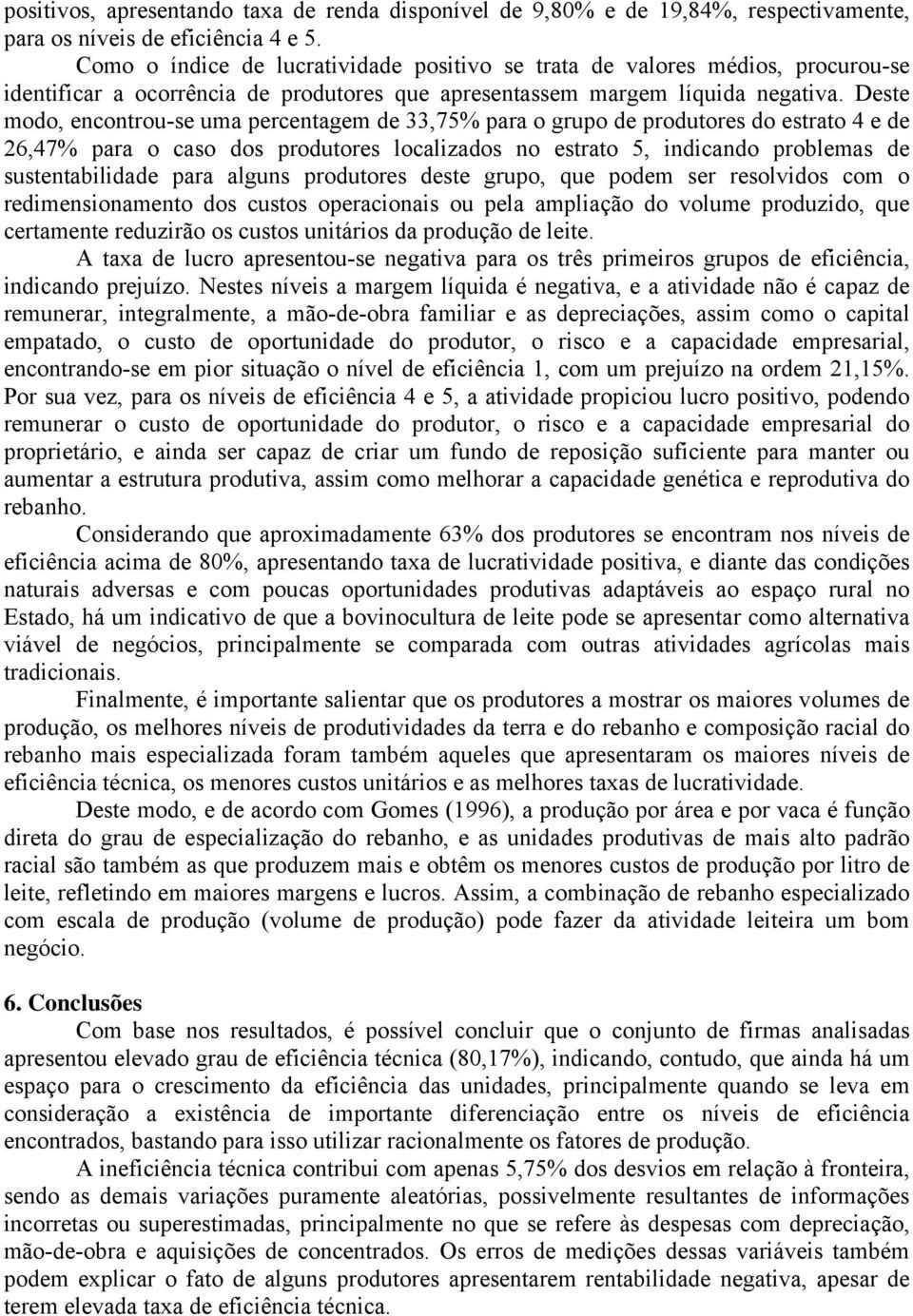 positivos, apresentando taxa de renda disponível de 9,80% e de 19,84%, respectivamente, para os níveis de eficiência 4 e 5.

Como o índice de lucratividade positivo se trata de valores médios, procurou-se identificar a ocorrência de produtores que apresentassem margem líquida negativa. Deste modo, encontrou-se uma percentagem de 33,75% para o grupo de produtores do estrato 4 e de 26,47% para o caso dos produtores localizados no estrato 5, indicando problemas de sustentabilidade para alguns produtores deste grupo, que podem ser resolvidos com o redimensionamento dos custos operacionais ou pela ampliação do volume produzido, que certamente reduzirão os custos unitários da produção de leite.

A taxa de lucro apresentou-se negativa para os três primeiros grupos de eficiência, indicando prejuízo. Nestes níveis a margem líquida é negativa, e a atividade não é capaz de remunerar, integralmente, a mão-de-obra familiar e as depreciações, assim como o capital empatado, o custo de oportunidade do produtor, o risco e a capacidade empresarial, encontrando-se em pior situação o nível de eficiência 1, com um prejuízo na ordem 21,15%. Por sua vez, para os níveis de eficiência 4 e 5, a atividade propiciou lucro positivo, podendo remunerar o custo de oportunidade do produtor, o risco e a capacidade empresarial do proprietário, e ainda ser capaz de criar um fundo de reposição suficiente para manter ou aumentar a estrutura produtiva, assim como melhorar a capacidade genética e reprodutiva do rebanho.

Considerando que aproximadamente 63% dos produtores se encontram nos níveis de eficiência acima de 80%, apresentando taxa de lucratividade positiva, e diante das condições naturais adversas e com poucas oportunidades produtivas adaptáveis ao espaço rural no Estado, há um indicativo de que a bovinocultura de leite pode se apresentar como alternativa viável de negócios, principalmente se comparada com outras atividades agrícolas mais tradicionais.

Finalmente, é importante salientar que os produtores a mostrar os maiores volumes de produção, os melhores níveis de produtividades da terra e do rebanho e composição racial do rebanho mais especializada foram também aqueles que apresentaram os maiores níveis de eficiência técnica, os menores custos unitários e as melhores taxas de lucratividade.

Deste modo, e de acordo com Gomes (1996), a produção por área e por vaca é função direta do grau de especialização do rebanho, e as unidades produtivas de mais alto padrão racial são também as que produzem mais e obtêm os menores custos de produção por litro de leite, refletindo em maiores margens e lucros. Assim, a combinação de rebanho especializado com escala de produção (volume de produção) pode fazer da atividade leiteira um bom negócio.

6. Conclusões

Com base nos resultados, é possível concluir que o conjunto de firmas analisadas apresentou elevado grau de eficiência técnica (80,17%), indicando, contudo, que ainda há um espaço para o crescimento da eficiência das unidades, principalmente quando se leva em consideração a existência de importante diferenciação entre os níveis de eficiência encontrados, bastando para isso utilizar racionalmente os fatores de produção.

A ineficiência técnica contribui com apenas 5,75% dos desvios em relação à fronteira, sendo as demais variações puramente aleatórias, possivelmente resultantes de informações incorretas ou superestimadas, principalmente no que se refere às despesas com depreciação, mão-de-obra e aquisições de concentrados. Os erros de medições dessas variáveis também podem explicar o fato de alguns produtores apresentarem rentabilidade negativa, apesar de terem elevada taxa de eficiência técnica.